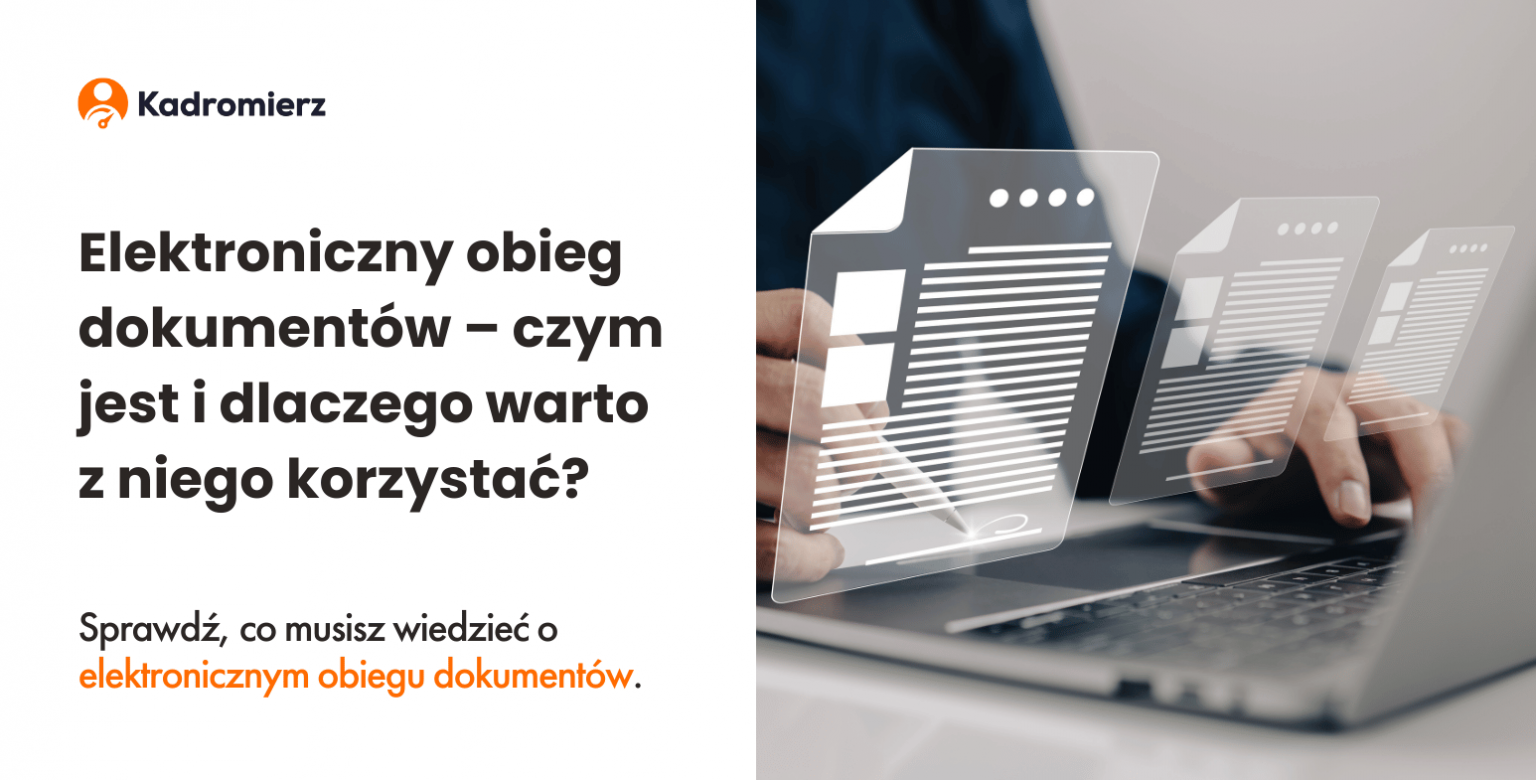 Kadromierz

Elektroniczny obieg dokumentów – czym jest i dlaczego warto z niego korzystać?

Sprawdź, co musisz wiedzieć o elektronicznym obiegu dokumentów.